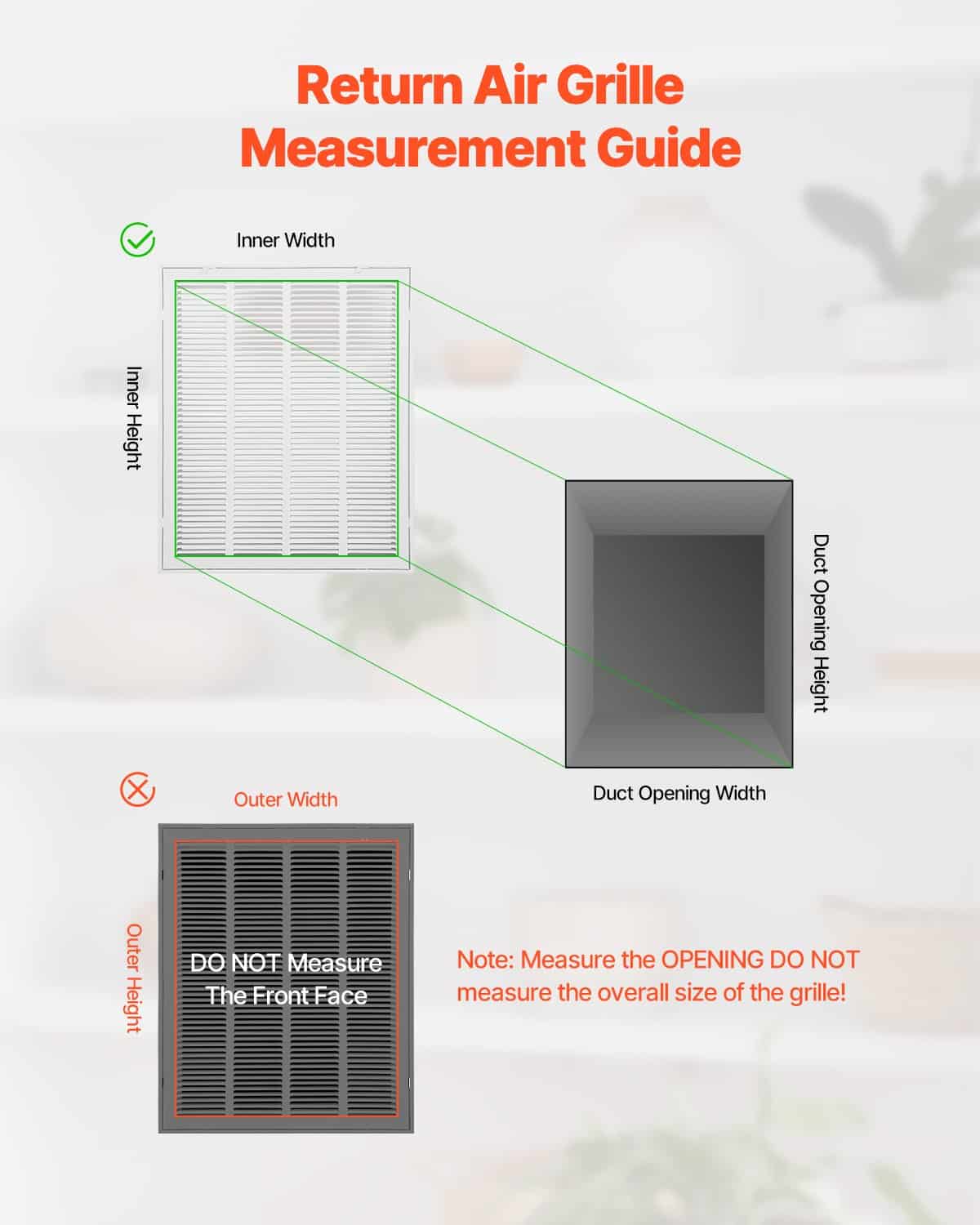 Return Air Grille Measurement Guide

Inner Width

Inner Height

Duct Opening Height

Duct Opening Width

Outer Width

Outer Height

DO NOT Measure The Front Face

Note: Measure the OPENING DO NOT measure the overall size of the grille!